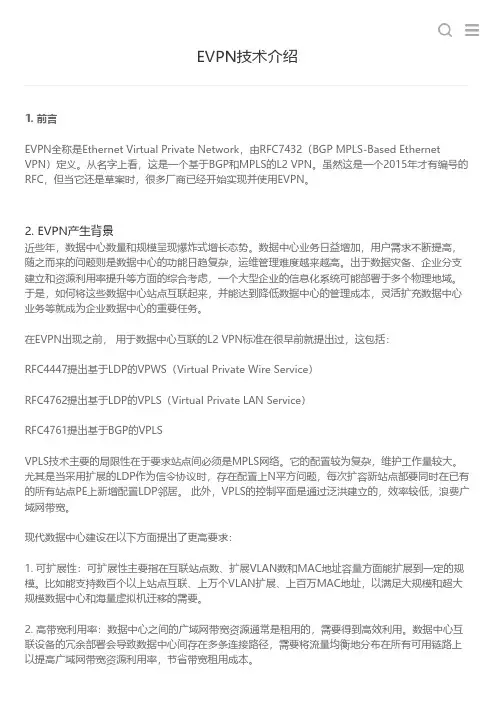 EVPN技术介绍

1. 前言

EVPN全称是Ethernet Virtual Private Network，由RFC7432（BGP MPLS-Based Ethernet VPN）定义。从名字上看，这是一个基于BGP和MPLS的L2 VPN。虽然这是一个2015年才有编号的RFC，但当它还是草案时，很多厂商已经开始实现并使用EVPN。

2. EVPN产生背景

近些年，数据中心数量和规模呈现爆炸式增长态势。数据中心业务日益增加，用户需求不断提高，随之而来的问题则是数据中心的功能日趋复杂，运维管理难度越来越高。出于数据灾备、企业分支建立和资源利用率提升等方面的综合考虑，一个大型企业的信息化系统可能部署于多个物理地域。于是，如何将这些数据中心站点互联起来，并能达到降低数据中心的管理成本，灵活扩充数据中心业务等就成为企业数据中心的重要任务。

在EVPN出现之前， 用于数据中心互联的L2 VPN标准在很早前就提出过，这包括：

RFC4447提出基于LDP的VPWS（Virtual Private Wire Service）

RFC4762提出基于LDP的VPLS（Virtual Private LAN Service）

RFC4761提出基于BGP的VPLS

VPLS技术主要的局限性在于要求站点间必须是MPLS网络。它的配置较为复杂，维护工作量较大。尤其是当采用扩展的LDP作为信令协议时，存在配置上N平方问题，每次扩容新站点都要同时在已有的所有站点PE上新增配置LDP邻居。 此外，VPLS的控制平面是通过泛洪建立的，效率较低，浪费广域网带宽。

现代数据中心建设在以下方面提出了更高要求：

1. 可扩展性：可扩展性主要指在互联站点数、扩展VLAN数和MAC地址容量方面能扩展到一定的规模。比如能支持数百个以上站点互联、上万个VLAN扩展、上百万MAC地址，以满足大规模和超大规模数据中心和海量虚拟机迁移的需要。

2. 高带宽利用率：数据中心之间的广域网带宽资源通常是租用的，需要得到高效利用。数据中心互联设备的冗余部署会导致数据中心间存在多条连接路径，需要将流量均衡地分布在所有可用链路上以提高广域网带宽资源利用率，节省带宽租用成本。